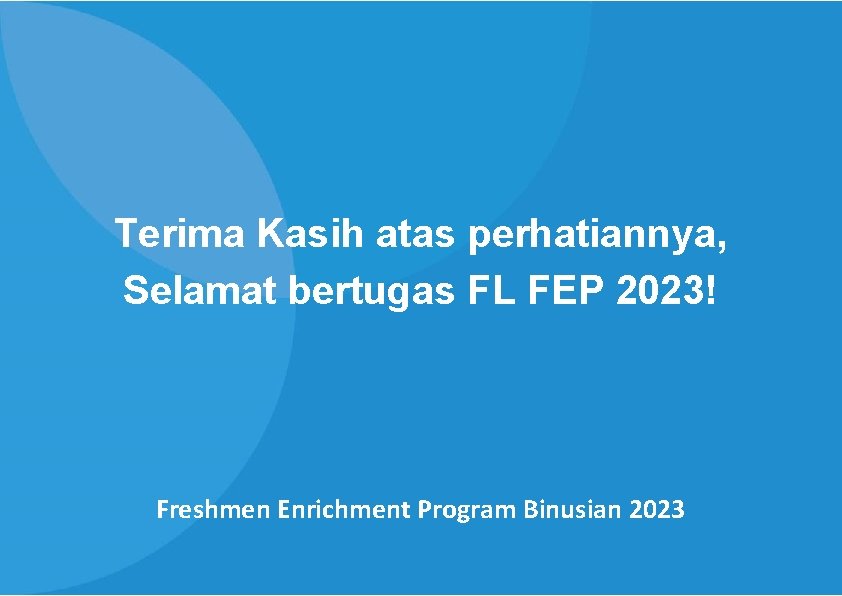 Terima Kasih atas perhatiannya,
Selamat bertugas FL FEP 2023!

Freshmen Enrichment Program Binusian 2023